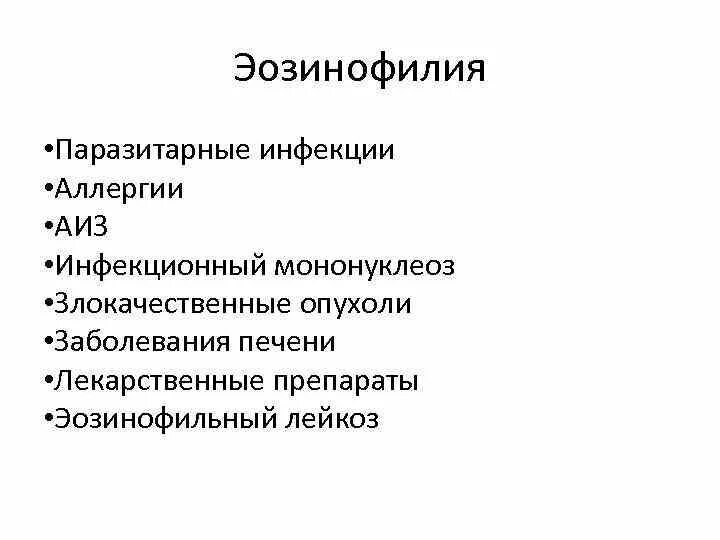 Эозинофилия

• Паразитарные инфекции
• Аллергии
• АИЗ
• Инфекционный мононуклеоз
• Злокачественные опухоли
• Заболевания печени
• Лекарственные препараты
• Эозинофильный лейкоз